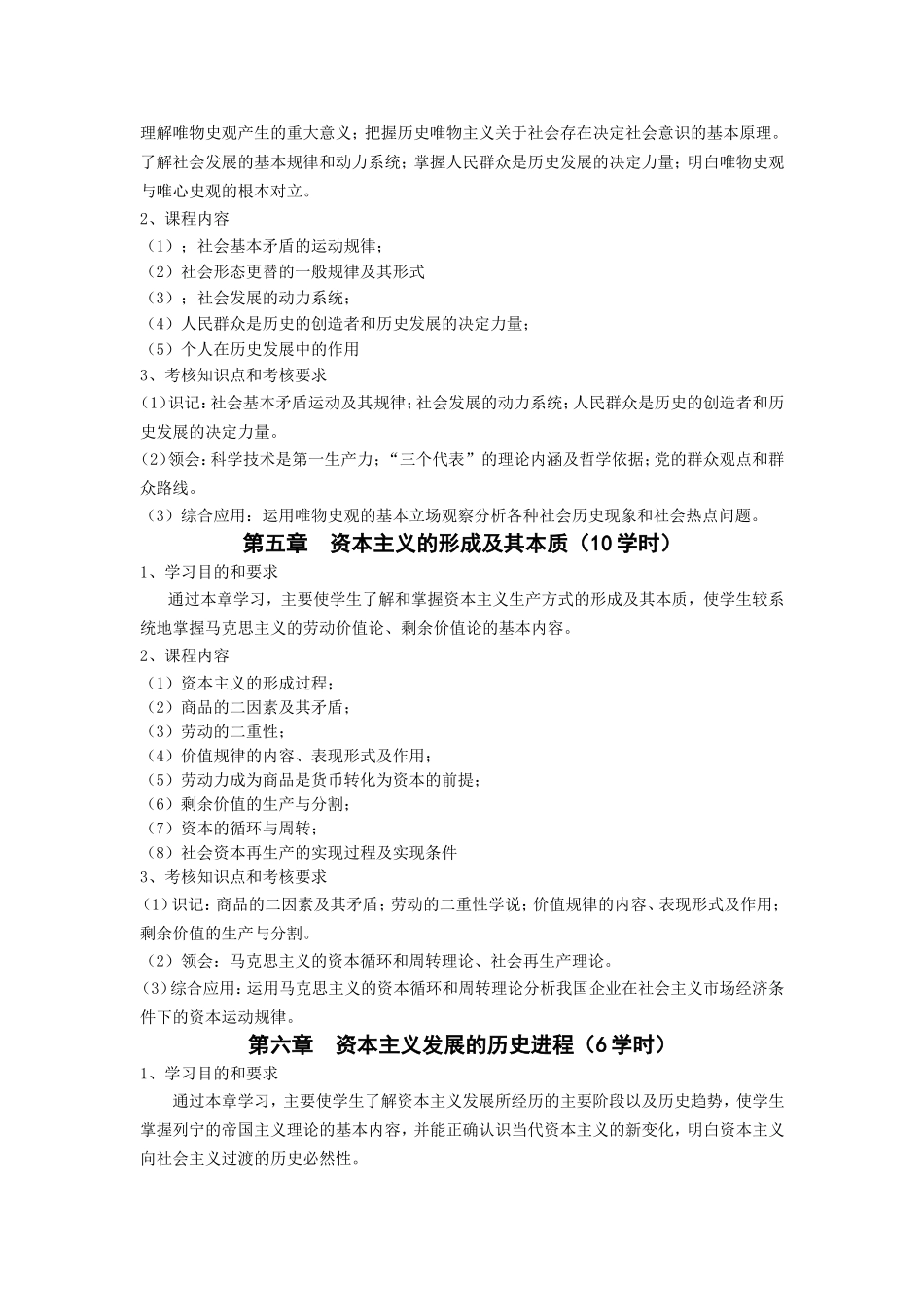 理解唯物史观产生的重大意义；把握历史唯物主义关于社会存在决定社会意识的基本原理。了解社会发展的基本规律和动力系统；掌握人民群众是历史发展的决定力量；明白唯物史观与唯心史观的根本对立。
2、课程内容
（1）；社会基本矛盾的运动规律；
（2）社会形态更替的一般规律及其形式
（3）；社会发展的动力系统；
（4）人民群众是历史的创造者和历史发展的决定力量；
（5）个人在历史发展中的作用
3、考核知识点和考核要求
(1)识记：社会基本矛盾运动及其规律；社会发展的动力系统；人民群众是历史的创造者和历史发展的决定力量。
(2)领会：科学技术是第一生产力；“三个代表”的理论内涵及哲学依据；党的群众观点和群众路线。
（3）综合应用：运用唯物史观的基本立场观察分析各种社会历史现象和社会热点问题。
第五章 资本主义的形成及其本质（10学时）
1、学习目的和要求
通过本章学习，主要使学生了解和掌握资本主义生产方式的形成及其本质，使学生较系统地掌握马克思主义的劳动价值论、剩余价值论的基本内容。
2、课程内容
（1）资本主义的形成过程；
（2）商品的二因素及其矛盾；
（3）劳动的二重性；
（4）价值规律的内容、表现形式及作用；
（5）劳动力成为商品是货币转化为资本的前提；
（6）剩余价值的生产与分割；
（7）资本的循环与周转；
（8）社会资本再生产的实现过程及实现条件
3、考核知识点和考核要求
(1)识记：商品的二因素及其矛盾；劳动的二重性学说；价值规律的内容、表现形式及作用；剩余价值的生产与分割。
（2）领会：马克思主义的资本循环和周转理论、社会再生产理论。
(3)综合应用：运用马克思主义的资本循环和周转理论分析我国企业在社会主义市场经济条件下的资本运动规律。
第六章 资本主义发展的历史进程（6学时）
1、学习目的和要求
通过本章学习，主要使学生了解资本主义发展所经历的主要阶段以及历史趋势，使学生掌握列宁的帝国主义理论的基本内容，并能正确认识当代资本主义的新变化，明白资本主义向社会主义过渡的历史必然性。